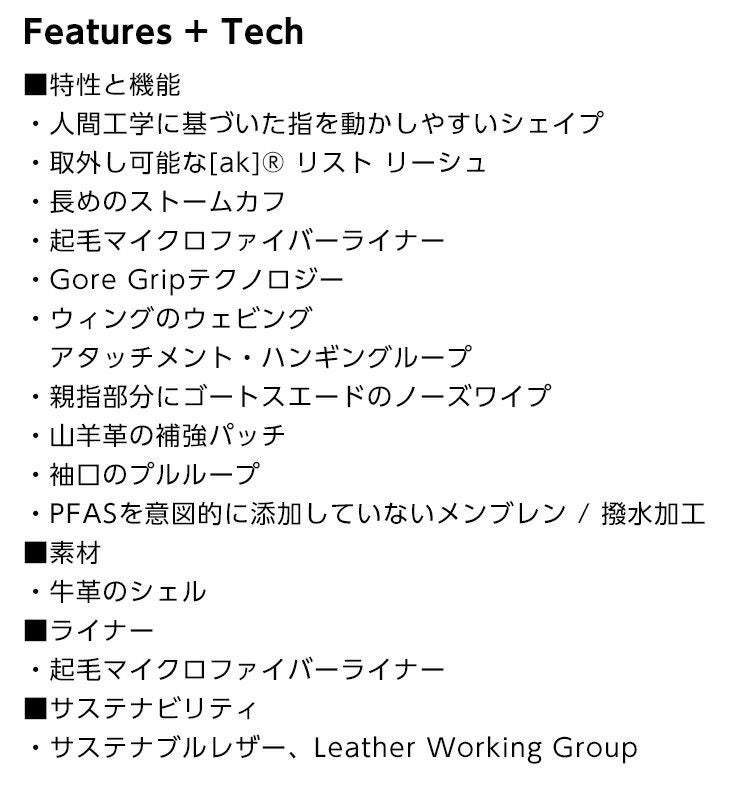 Features + Tech

■特性と機能
・人間工学に基づいた指を動かしやすいシェイプ
・取外し可能な[ak]® リスト リーシュ
・長めのストームカフ
・起毛マイクロファイバーライナー
・Gore Gripテクノロジー
・ウィングのウェビング
アタッチメント・ハンギングループ
・親指部分にゴートスエードのノーズワイプ
・山羊革の補強パッチ
・袖口のプルループ
・PFASを意図的に添加していないメンブレン / 撥水加工

■素材
・牛革のシェル

■ライナー
・起毛マイクロファイバーライナー

■サステナビリティ
・サステナブルレザー、Leather Working Group